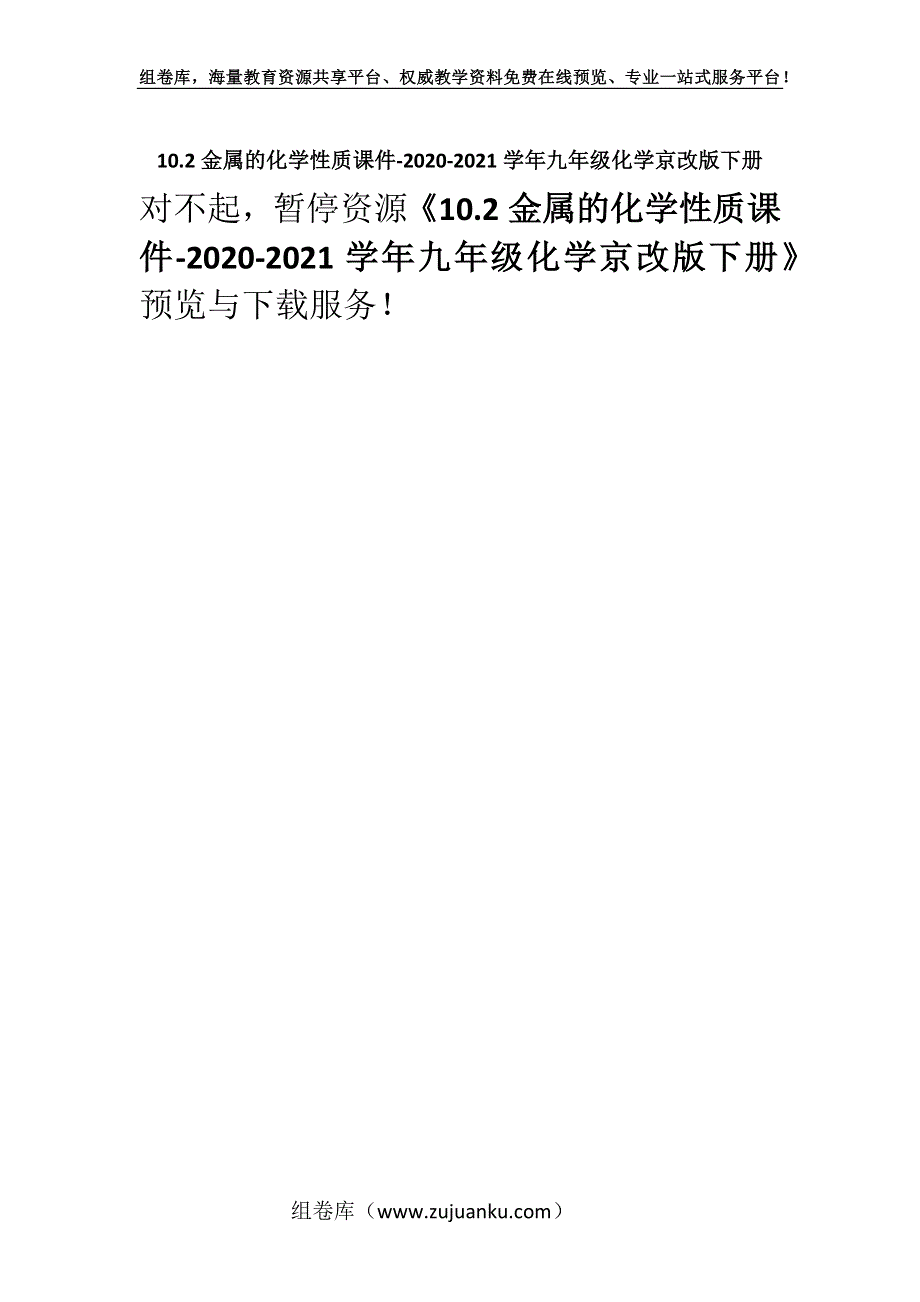 组卷库，海量教育资源共享平台、权威教学资料免费在线预览、专业一站式服务平台！

10.2 金属的化学性质课件-2020-2021 学年九年级化学京改版下册

对不起，暂停资源《10.2 金属的化学性质课件-2020-2021 学年九年级化学京改版下册》预览与下载服务！

组卷库（www.zujuanku.com）